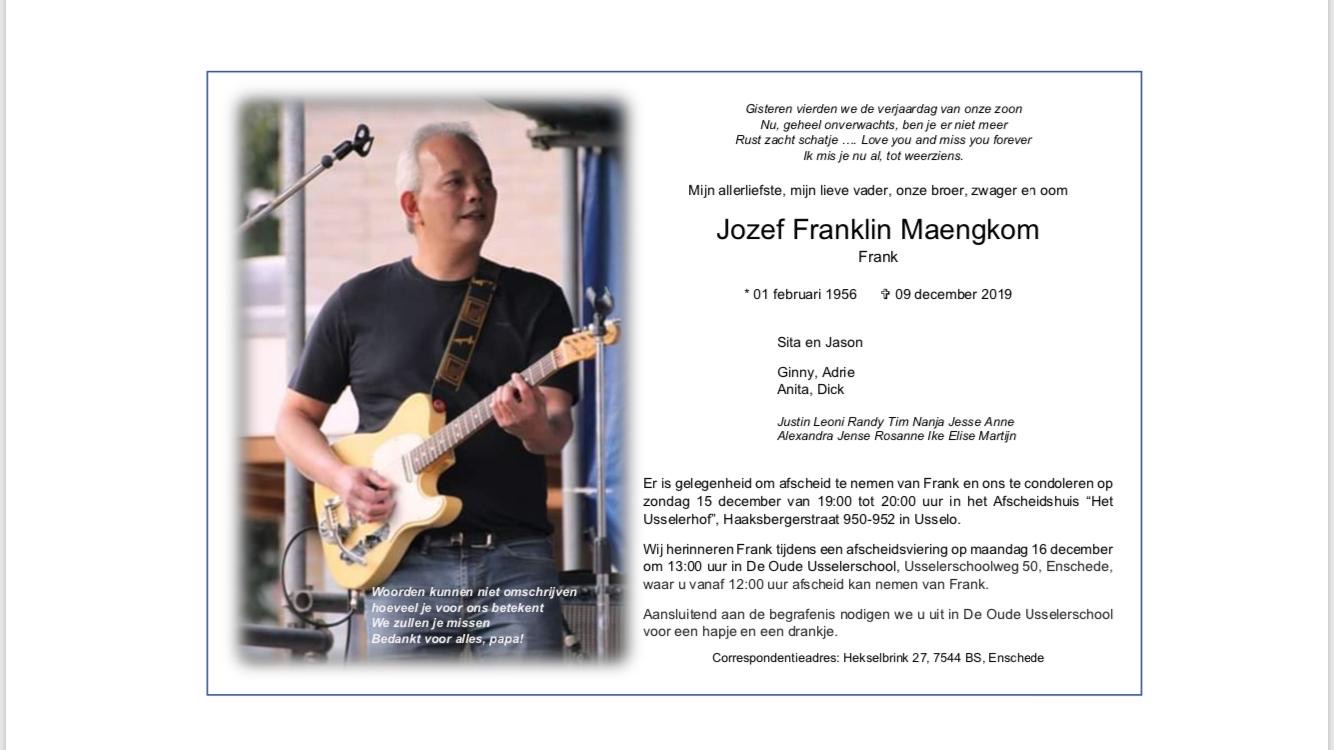 Woorden kunnen niet omschrijven
hoeveel je voor ons betekent
We zullen je missen
Bedankt voor alles, papa!

Gisteren vierden we de verjaardag van onze zoon
Nu, geheel onverwachts, ben je er niet meer
Rust zacht schatje …. Love you and miss you forever
Ik mis je nu al, tot weerziens.

Mijn allerliefste, mijn lieve vader, onze broer, zwager en oom

Jozef Franklin Maengkom
Frank

* 01 februari 1956 ✞ 09 december 2019

Sita en Jason

Ginny, Adrie
Anita, Dick

Justin Leoni Randy Tim Nanja Jesse Anne
Alexandra Jense Rosanne Ike Elise Martijn

Er is gelegenheid om afscheid te nemen van Frank en ons te condoleren op zondag 15 december van 19:00 tot 20:00 uur in het Afscheidshuis "Het Usselerhof", Haaksbergerstraat 950-952 in Usselo.

Wij herinneren Frank tijdens een afscheidsviering op maandag 16 december om 13:00 uur in De Oude Usselerschool, Usselerschoolweg 50, Enschede, waar u vanaf 12:00 uur afscheid kan nemen van Frank.

Aansluitend aan de begrafenis nodigen we u uit in De Oude Usselerschool voor een hapje en een drankje.

Correspondentieadres: Hekselbrink 27, 7544 BS, Enschede